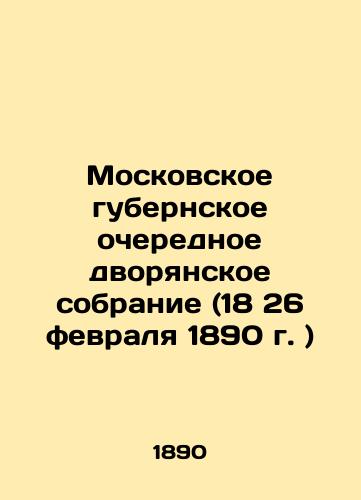 Московское губернское очередное дворянское собрание (18 26 февраля 1890 г. )

1890